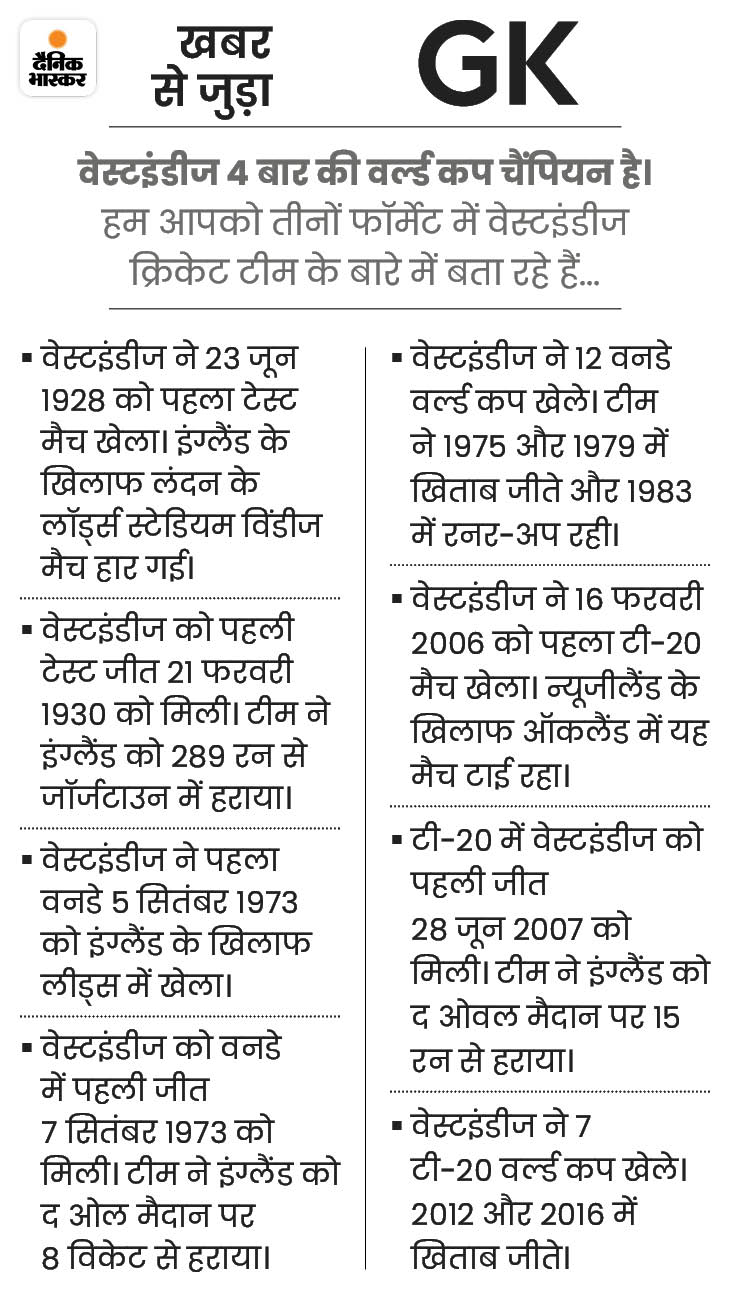 दैनिक भास्कर

खबर से जुड़ा GK

वेस्टइंडीज 4 बार की वर्ल्ड कप चैंपियन है। हम आपको तीनों फॉर्मेट में वेस्टइंडीज क्रिकेट टीम के बारे में बता रहे हैं...

▪ वेस्टइंडीज ने 23 जून 1928 को पहला टेस्ट मैच खेला। इंग्लैंड के खिलाफ लंदन के लॉर्ड्स स्टेडियम विंडीज मैच हार गई।

▪ वेस्टइंडीज को पहली टेस्ट जीत 21 फरवरी 1930 को मिली। टीम ने इंग्लैंड को 289 रन से जॉर्जटाउन में हराया।

▪ वेस्टइंडीज ने पहला वनडे 5 सितंबर 1973 को इंग्लैंड के खिलाफ लीड्स में खेला।

▪ वेस्टइंडीज को वनडे में पहली जीत 7 सितंबर 1973 को मिली। टीम ने इंग्लैंड को द ओल मैदान पर 8 विकेट से हराया।

▪ वेस्टइंडीज ने 12 वनडे वर्ल्ड कप खेले। टीम ने 1975 और 1979 में खिताब जीते और 1983 में रनर-अप रही।

▪ वेस्टइंडीज ने 16 फरवरी 2006 को पहला टी-20 मैच खेला। न्यूजीलैंड के खिलाफ ऑकलैंड में यह मैच टाई रहा।

▪ टी-20 में वेस्टइंडीज को पहली जीत 28 जून 2007 को मिली। टीम ने इंग्लैंड को द ओवल मैदान पर 15 रन से हराया।

▪ वेस्टइंडीज ने 7 टी-20 वर्ल्ड कप खेले। 2012 और 2016 में खिताब जीते।